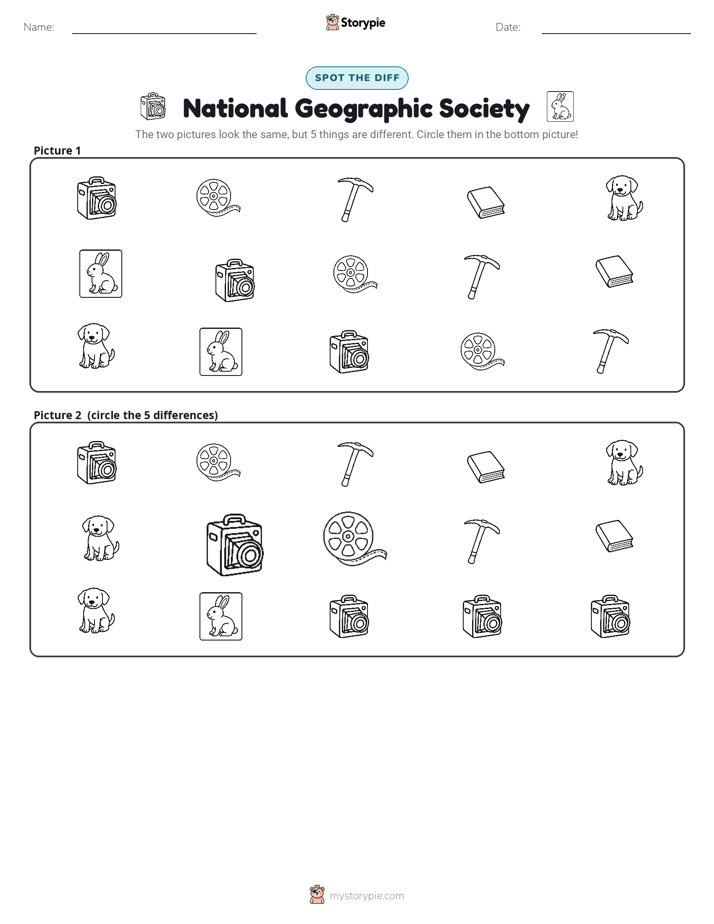 Name: ____ Storypie Date: ____

SPOT THE DIFF

National Geographic Society

The two pictures look the same, but 5 things are different. Circle them in the bottom picture!

Picture 1

Picture 2 (circle the 5 differences)

mystorypie.com